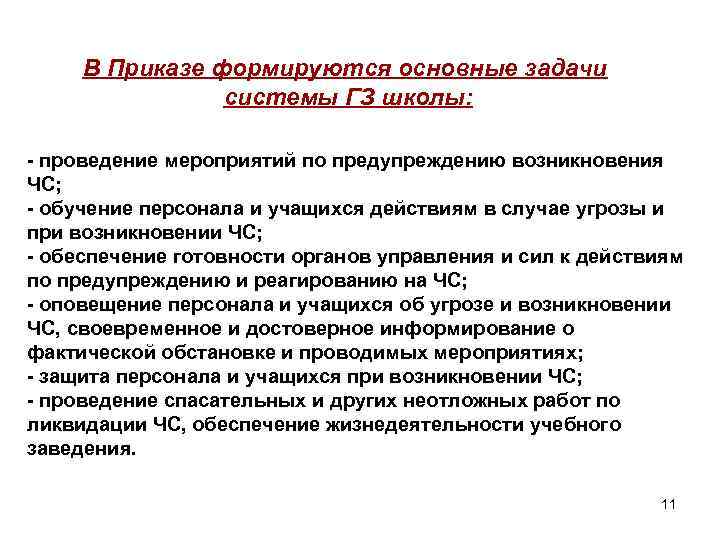 В Приказе формируются основные задачи системы ГЗ школы:

- проведение мероприятий по предупреждению возникновения ЧС;
- обучение персонала и учащихся действиям в случае угрозы и при возникновении ЧС;
- обеспечение готовности органов управления и сил к действиям по предупреждению и реагированию на ЧС;
- оповещение персонала и учащихся об угрозе и возникновении ЧС, своевременное и достоверное информирование о фактической обстановке и проводимых мероприятиях;
- защита персонала и учащихся при возникновении ЧС;
- проведение спасательных и других неотложных работ по ликвидации ЧС, обеспечение жизнедеятельности учебного заведения.

11